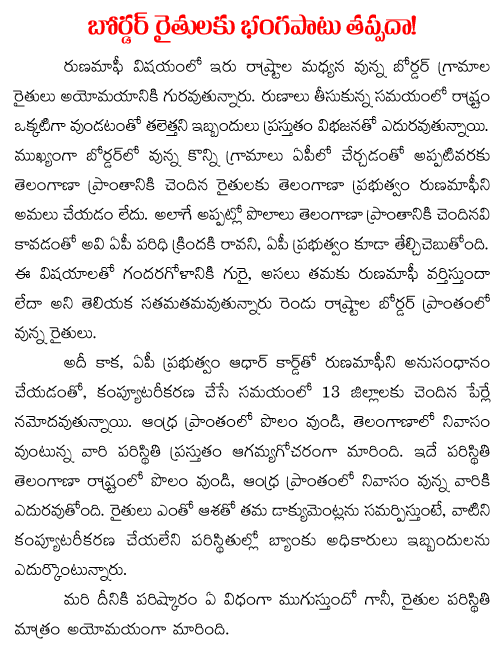 బోర్డర్ రైతులకు భంగపాటు తప్పదా!

రుణమాఫీ విషయంలో ఇరు రాష్ట్రాల మధ్యన వున్న బోర్డర్ గ్రామాల రైతులు అయోమయానికి గురవుతున్నారు. రుణాలు తీసుకున్న సమయంలో రాష్ట్రం ఒక్కటిగా వుండటంతో తలెత్తని ఇబ్బందులు ప్రస్తుతం విభజనతో ఎదురవుతున్నాయి. ముఖ్యంగా బోర్డర్‌లో వున్న కొన్ని గ్రామాలు ఏపీలో చేర్చడంతో అప్పటివరకు తెలంగాణా ప్రాంతానికి చెందిన రైతులకు తెలంగాణా ప్రభుత్వం రుణమాఫీని అమలు చేయడం లేదు. అలాగే అప్పట్లో పొలాలు తెలంగాణా ప్రాంతానికి చెందినవి కావడంతో అవి ఏపీ పరిధి క్రిందకి రావని, ఏపీ ప్రభుత్వం కూడా తేల్చిచెబుతోంది. ఈ విషయాలతో గందరగోళానికి గురై, అసలు తమకు రుణమాఫీ వర్తిస్తుందా లేదా అని తెలియక సతమతమవుతున్నారు రెండు రాష్ట్రాల బోర్డర్ ప్రాంతంలో వున్న రైతులు.

అదీ కాక, ఏపీ ప్రభుత్వం ఆధార్ కార్డ్‌తో రుణమాఫీని అనుసంధానం చేయడంతో, కంప్యూటరీకరణ చేసే సమయంలో 13 జిల్లాలకు చెందిన పేర్లే నమోదవుతున్నాయి. ఆంధ్ర ప్రాంతంలో పొలం వుండి, తెలంగాణాలో నివాసం వుంటున్న వారి పరిస్థితి ప్రస్తుతం ఆగమ్యగోచరంగా మారింది. ఇదే పరిస్థితి తెలంగాణా రాష్ట్రంలో పొలం వుండి, ఆంధ్ర ప్రాంతంలో నివాసం వున్న వారికి ఎదురవుతోంది. రైతులు ఎంతో ఆశతో తమ డాక్యుమెంట్లను సమర్పిస్తుంటే, వాటిని కంప్యూటరీకరణ చేయలేని పరిస్థితుల్లో బ్యాంకు అధికారులు ఇబ్బందులను ఎదుర్కొంటున్నారు.

మరి దీనికి పరిష్కారం ఏ విధంగా ముగుస్తుందో గానీ, రైతుల పరిస్థితి మాత్రం అయోమయంగా మారింది.